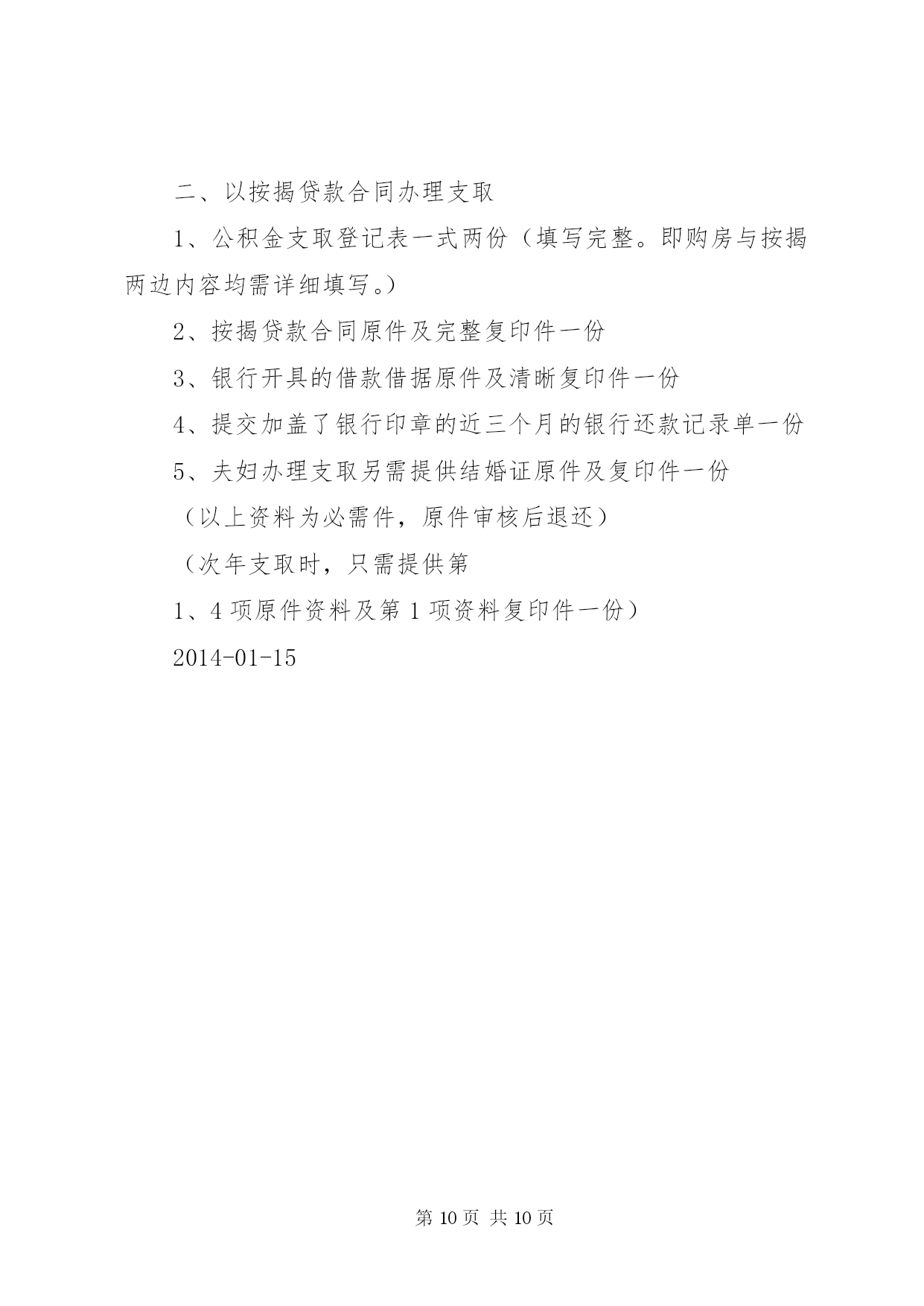 二、以按揭贷款合同办理支取

1、公积金支取登记表一式两份（填写完整。即购房与按揭两边内容均需详细填写。）

2、按揭贷款合同原件及完整复印件一份

3、银行开具的借款借据原件及清晰复印件一份

4、提交加盖了银行印章的近三个月的银行还款记录单一份

5、夫妇办理支取另需提供结婚证原件及复印件一份

（以上资料为必需件，原件审核后退还）

（次年支取时，只需提供第

1、4 项原件资料及第 1 项资料复印件一份）

2014-01-15

第 10 页 共 10 页